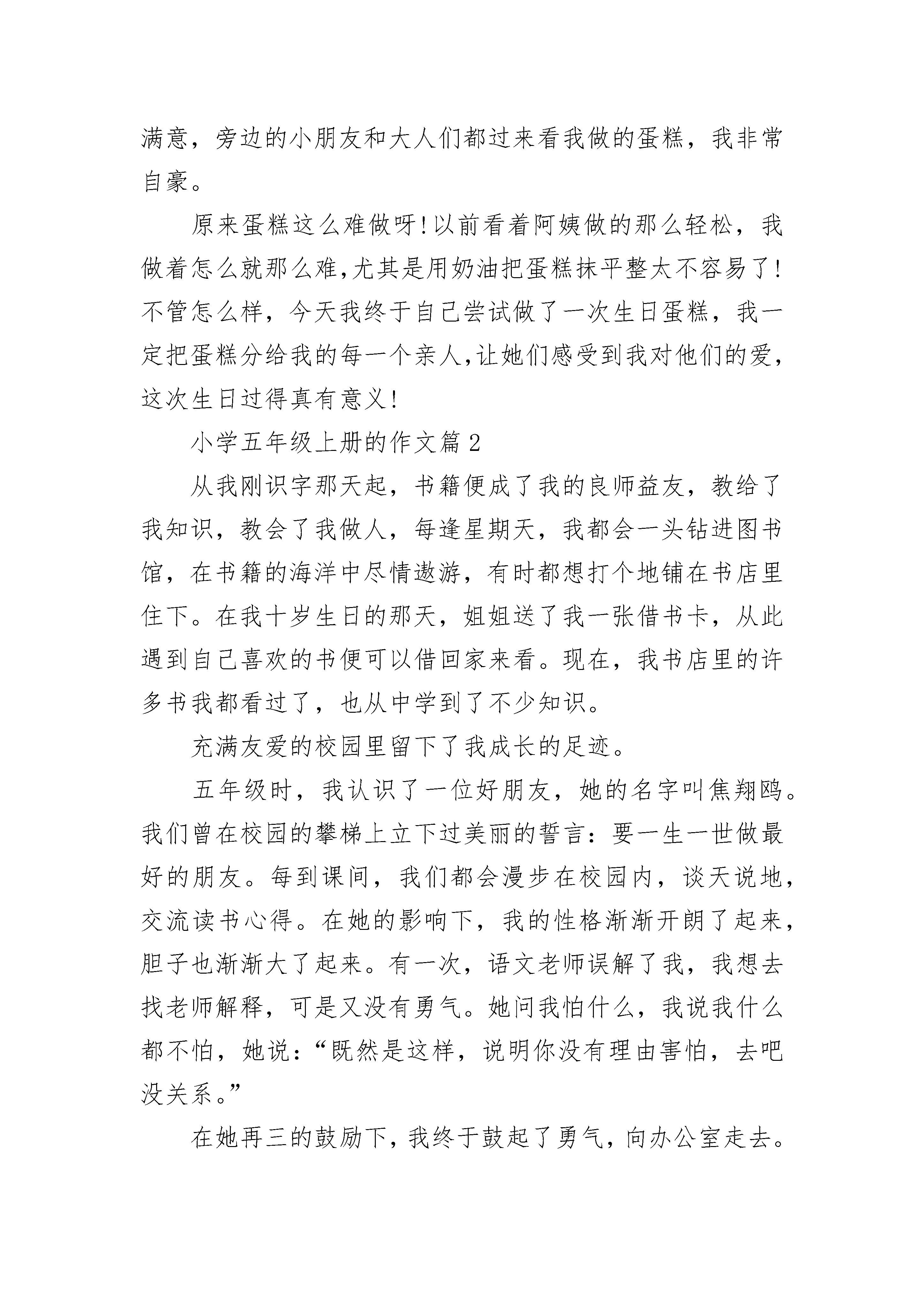 满意，旁边的小朋友和大人们都过来看我做的蛋糕，我非常自豪。

原来蛋糕这么难做呀!以前看着阿姨做的那么轻松，我做着怎么就那么难,尤其是用奶油把蛋糕抹平整太不容易了!不管怎么样，今天我终于自己尝试做了一次生日蛋糕，我一定把蛋糕分给我的每一个亲人,让她们感受到我对他们的爱,这次生日过得真有意义!

小学五年级上册的作文篇 2

从我刚识字那天起，书籍便成了我的良师益友，教给了我知识，教会了我做人，每逢星期天，我都会一头钻进图书馆，在书籍的海洋中尽情遨游，有时都想打个地铺在书店里住下。在我十岁生日的那天，姐姐送了我一张借书卡，从此遇到自己喜欢的书便可以借回家来看。现在，我书店里的许多书我都看过了，也从中学到了不少知识。

充满友爱的校园里留下了我成长的足迹。

五年级时，我认识了一位好朋友，她的名字叫焦翔鸥。我们曾在校园的攀梯上立下过美丽的誓言：要一生一世做最好的朋友。每到课间，我们都会漫步在校园内，谈天说地，交流读书心得。在她的影响下，我的性格渐渐开朗了起来，胆子也渐渐大了起来。有一次，语文老师误解了我，我想去找老师解释，可是又没有勇气。她问我怕什么，我说我什么都不怕，她说：“既然是这样，说明你没有理由害怕，去吧没关系。”

在她再三的鼓励下，我终于鼓起了勇气，向办公室走去。